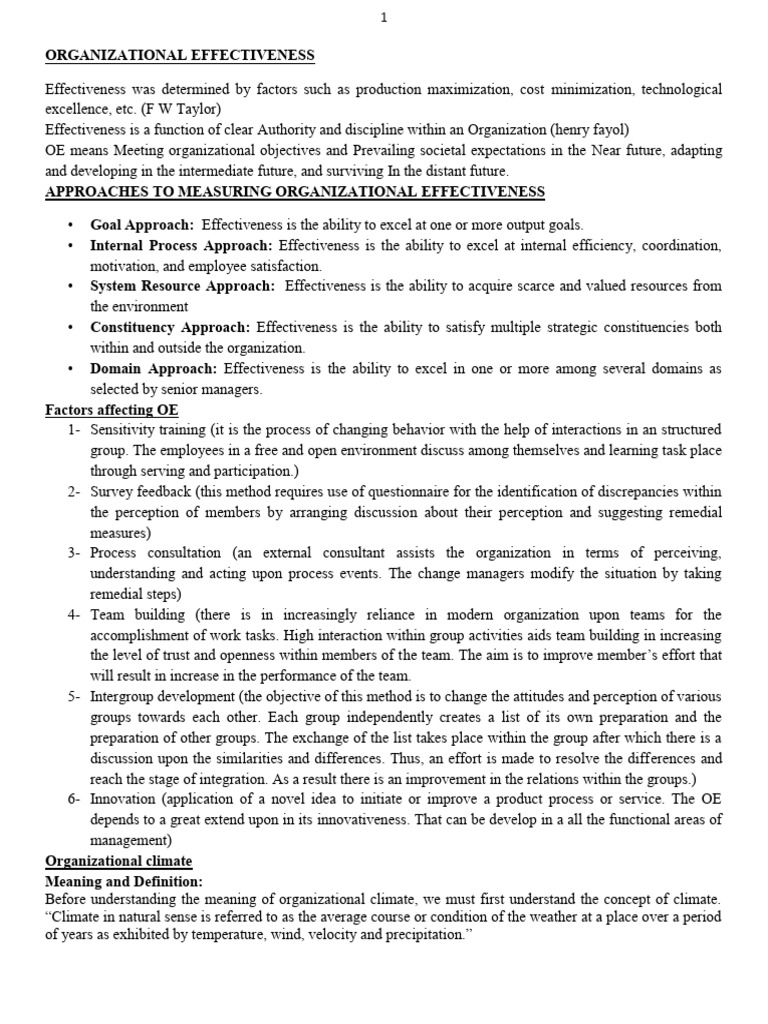 1

ORGANIZATIONAL EFFECTIVENESS

Effectiveness was determined by factors such as production maximization, cost minimization, technological excellence, etc. (F W Taylor)
Effectiveness is a function of clear Authority and discipline within an Organization (henry fayol)
OE means Meeting organizational objectives and Prevailing societal expectations in the Near future, adapting and developing in the intermediate future, and surviving In the distant future.
APPROACHES TO MEASURING ORGANIZATIONAL EFFECTIVENESS

• Goal Approach: Effectiveness is the ability to excel at one or more output goals.
• Internal Process Approach: Effectiveness is the ability to excel at internal efficiency, coordination, motivation, and employee satisfaction.
• System Resource Approach: Effectiveness is the ability to acquire scarce and valued resources from the environment
• Constituency Approach: Effectiveness is the ability to satisfy multiple strategic constituencies both within and outside the organization.
• Domain Approach: Effectiveness is the ability to excel in one or more among several domains as selected by senior managers.

Factors affecting OE
1- Sensitivity training (it is the process of changing behavior with the help of interactions in an structured group. The employees in a free and open environment discuss among themselves and learning task place through serving and participation.)
2- Survey feedback (this method requires use of questionnaire for the identification of discrepancies within the perception of members by arranging discussion about their perception and suggesting remedial measures)
3- Process consultation (an external consultant assists the organization in terms of perceiving, understanding and acting upon process events. The change managers modify the situation by taking remedial steps)
4- Team building (there is in increasingly reliance in modern organization upon teams for the accomplishment of work tasks. High interaction within group activities aids team building in increasing the level of trust and openness within members of the team. The aim is to improve member's effort that will result in increase in the performance of the team.
5- Intergroup development (the objective of this method is to change the attitudes and perception of various groups towards each other. Each group independently creates a list of its own preparation and the preparation of other groups. The exchange of the list takes place within the group after which there is a discussion upon the similarities and differences. Thus, an effort is made to resolve the differences and reach the stage of integration. As a result there is an improvement in the relations within the groups.)
6- Innovation (application of a novel idea to initiate or improve a product process or service. The OE depends to a great extend upon in its innovativeness. That can be develop in a all the functional areas of management)

Organizational climate
Meaning and Definition:
Before understanding the meaning of organizational climate, we must first understand the concept of climate. "Climate in natural sense is referred to as the average course or condition of the weather at a place over a period of years as exhibited by temperature, wind, velocity and precipitation."